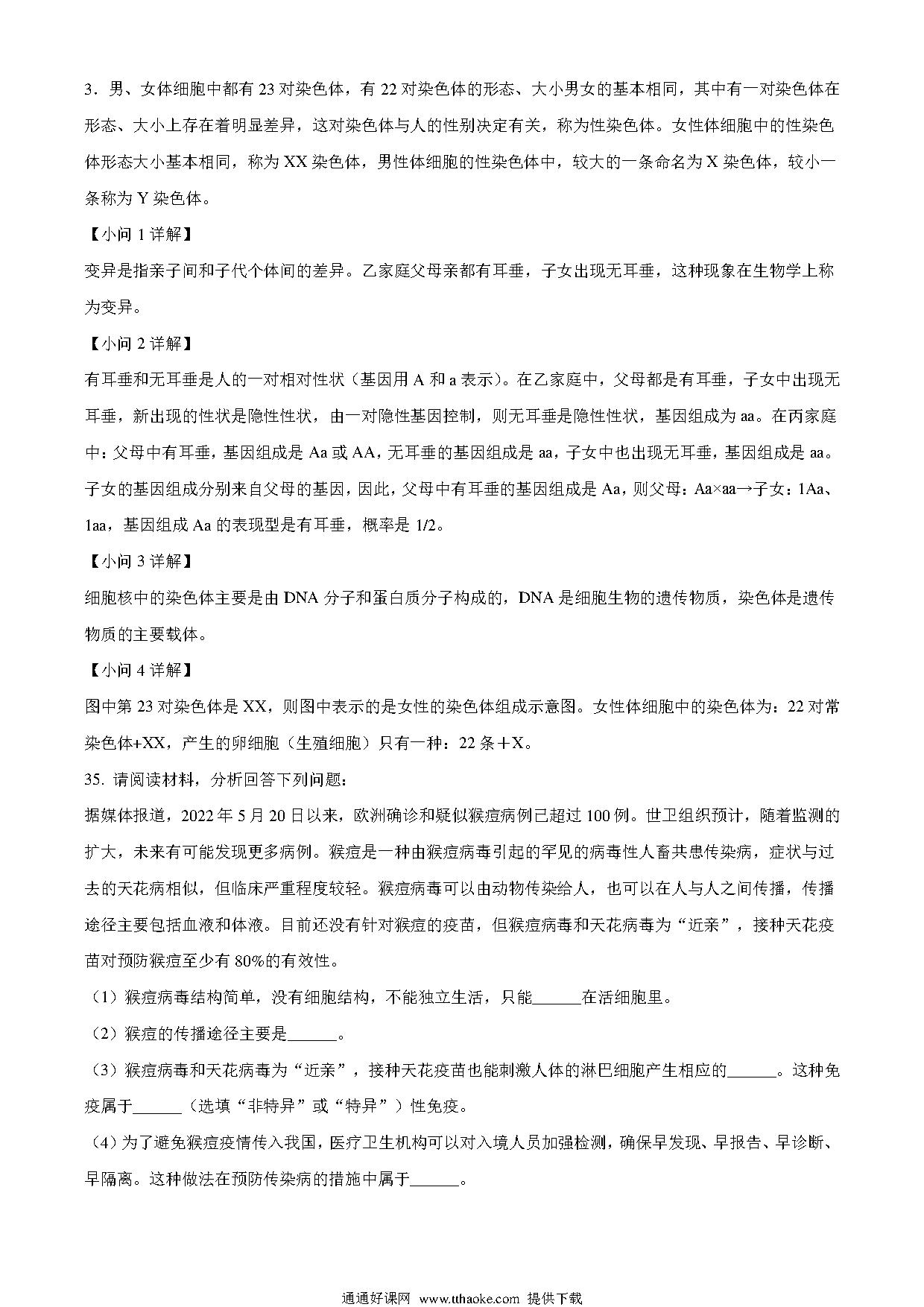 3．男、女体细胞中都有 23 对染色体，有 22 对染色体的形态、大小男女的基本相同，其中有一对染色体在形态、大小上存在着明显差异，这对染色体与人的性别决定有关，称为性染色体。女性体细胞中的性染色体形态大小基本相同，称为 XX 染色体，男性体细胞的性染色体中，较大的一条命名为 X 染色体，较小一条称为 Y 染色体。

【小问 1 详解】

变异是指亲子间和子代个体间的差异。乙家庭父母亲都有耳垂，子女出现无耳垂，这种现象在生物学上称为变异。

【小问 2 详解】

有耳垂和无耳垂是人的一对相对性状（基因用 A 和 a 表示）。在乙家庭中，父母都是有耳垂，子女中出现无耳垂，新出现的性状是隐性性状，由一对隐性基因控制，则无耳垂是隐性性状，基因组成为 aa。在丙家庭中：父母中有耳垂，基因组成是 Aa 或 AA，无耳垂的基因组成是 aa，子女中也出现无耳垂，基因组成是 aa。子女的基因组成分别来自父母的基因，因此，父母中有耳垂的基因组成是 Aa，则父母：Aa×aa→子女：1Aa、1aa，基因组成 Aa 的表现型是有耳垂，概率是 1/2。

【小问 3 详解】

细胞核中的染色体主要是由 DNA 分子和蛋白质分子构成的，DNA 是细胞生物的遗传物质，染色体是遗传物质的主要载体。

【小问 4 详解】

图中第 23 对染色体是 XX，则图中表示的是女性的染色体组成示意图。女性体细胞中的染色体为：22 对常染色体+XX，产生的卵细胞（生殖细胞）只有一种：22 条＋X。

35. 请阅读材料，分析回答下列问题：

据媒体报道，2022 年 5 月 20 日以来，欧洲确诊和疑似猴痘病例已超过 100 例。世卫组织预计，随着监测的扩大，未来有可能发现更多病例。猴痘是一种由猴痘病毒引起的罕见的病毒性人畜共患传染病，症状与过去的天花病相似，但临床严重程度较轻。猴痘病毒可以由动物传染给人，也可以在人与人之间传播，传播途径主要包括血液和体液。目前还没有针对猴痘的疫苗，但猴痘病毒和天花病毒为“近亲”，接种天花疫苗对预防猴痘至少有 80%的有效性。

（1）猴痘病毒结构简单，没有细胞结构，不能独立生活，只能______在活细胞里。

（2）猴痘的传播途径主要是______。

（3）猴痘病毒和天花病毒为“近亲”，接种天花疫苗也能刺激人体的淋巴细胞产生相应的______。这种免疫属于______（选填“非特异”或“特异”）性免疫。

（4）为了避免猴痘疫情传入我国，医疗卫生机构可以对入境人员加强检测，确保早发现、早报告、早诊断、早隔离。这种做法在预防传染病的措施中属于______。

通通好课网 www.tthaoke.com 提供下载